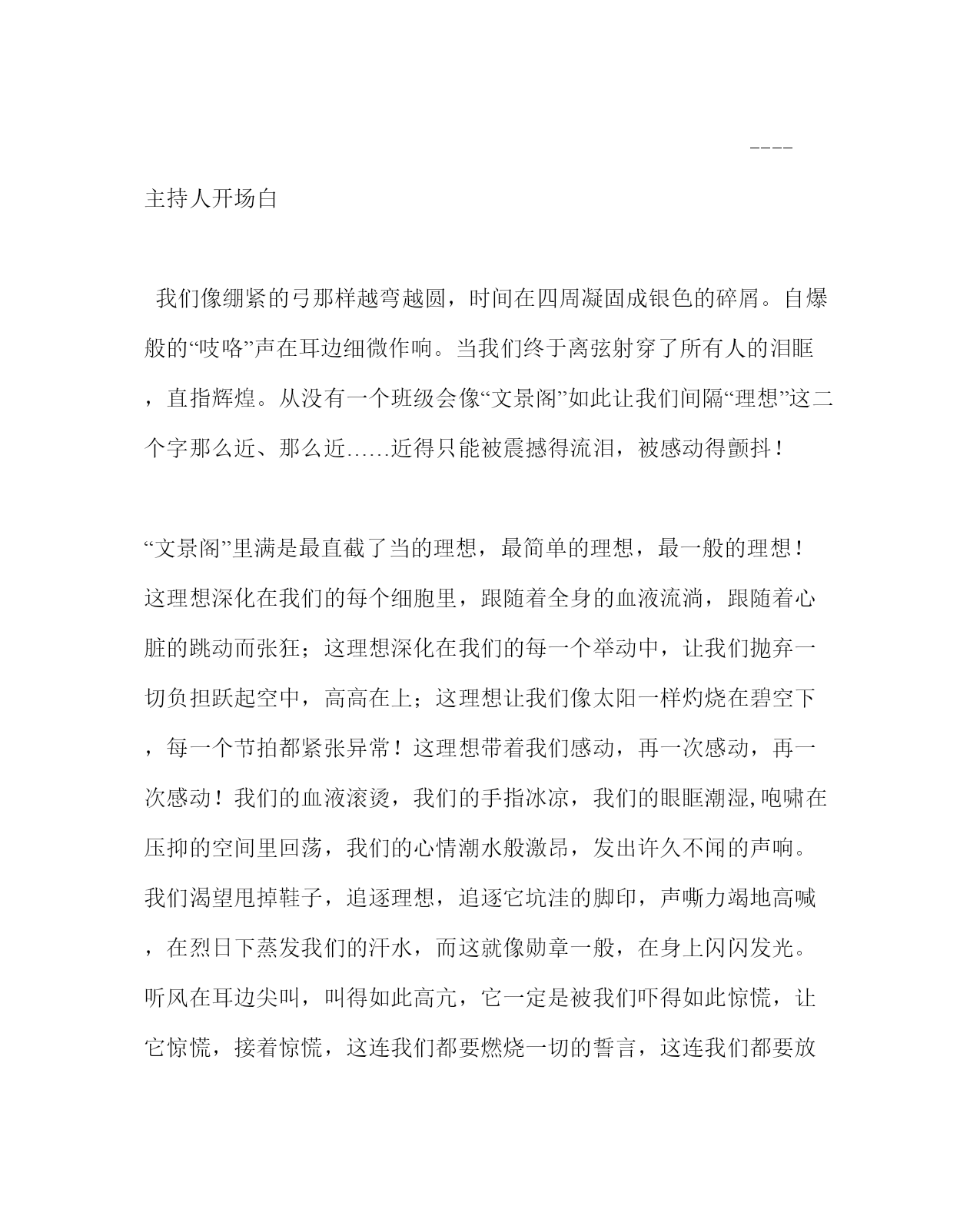 ----

主持人开场白

我们像绷紧的弓那样越弯越圆，时间在四周凝固成银色的碎屑。自爆般的“吱咯”声在耳边细微作响。当我们终于离弦射穿了所有人的泪眶，直指辉煌。从没有一个班级会像“文景阁”如此让我们间隔“理想”这二个字那么近、那么近……近得只能被震撼得流泪，被感动得颤抖！

“文景阁”里满是最直截了当的理想，最简单的理想，最一般的理想！这理想深化在我们的每个细胞里，跟随着全身的血液流淌，跟随着心脏的跳动而张狂；这理想深化在我们的每一个举动中，让我们抛弃一切负担跃起空中，高高在上；这理想让我们像太阳一样灼烧在碧空下，每一个节拍都紧张异常！这理想带着我们感动，再一次感动，再一次感动！我们的血液滚烫，我们的手指冰凉，我们的眼眶潮湿,咆啸在压抑的空间里回荡，我们的心情潮水般激昂，发出许久不闻的声响。我们渴望甩掉鞋子，追逐理想，追逐它坑洼的脚印，声嘶力竭地高喊，在烈日下蒸发我们的汗水，而这就像勋章一般，在身上闪闪发光。听风在耳边尖叫，叫得如此高亢，它一定是被我们吓得如此惊慌，让它惊慌，接着惊慌，这连我们都要燃烧一切的誓言，这连我们都要放